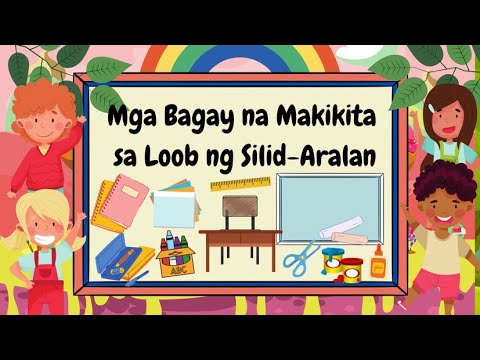 Mga Bagay na Makikita sa Loob ng Silid-Aralan

ABC

glue